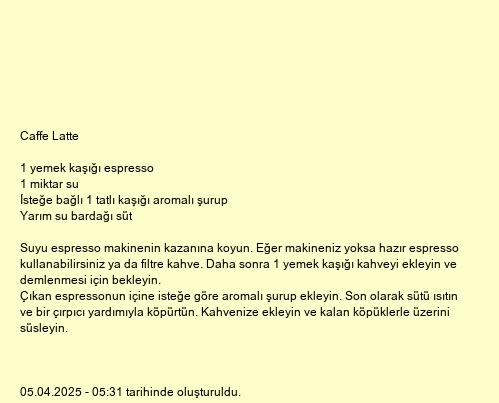 Caffe Latte

1 yemek kaşığı espresso
1 miktar su
İsteğe bağlı 1 tatlı kaşığı aromalı şurup
Yarım su bardağı süt

Suyu espresso makinenin kazanına koyun. Eğer makineniz yoksa hazır espresso kullanabilirsiniz ya da filtre kahve. Daha sonra 1 yemek kaşığı kahveyi ekleyin ve demlenmesi için bekleyin.
Çıkan espressonun içine isteğe göre aromalı şurup ekleyin. Son olarak sütü ısıtın ve bir çırpıcı yardımıyla köpürtün. Kahvenize ekleyin ve kalan köpüklerle üzerini süsleyin.

05.04.2025 - 05:31 tarihinde oluşturuldu.